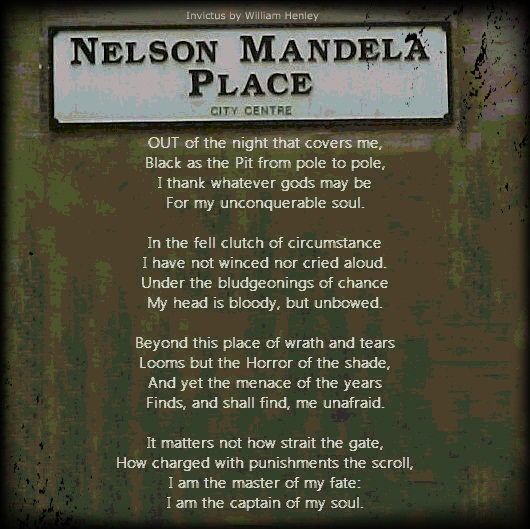 Invictus by William Henley

NELSON MANDELA PLACE
CITY CENTRE

OUT of the night that covers me,
Black as the Pit from pole to pole,
I thank whatever gods may be
For my unconquerable soul.

In the fell clutch of circumstance
I have not winced nor cried aloud.
Under the bludgeonings of chance
My head is bloody, but unbowed.

Beyond this place of wrath and tears
Looms but the Horror of the shade,
And yet the menace of the years
Finds, and shall find, me unafraid.

It matters not how strait the gate,
How charged with punishments the scroll,
I am the master of my fate:
I am the captain of my soul.